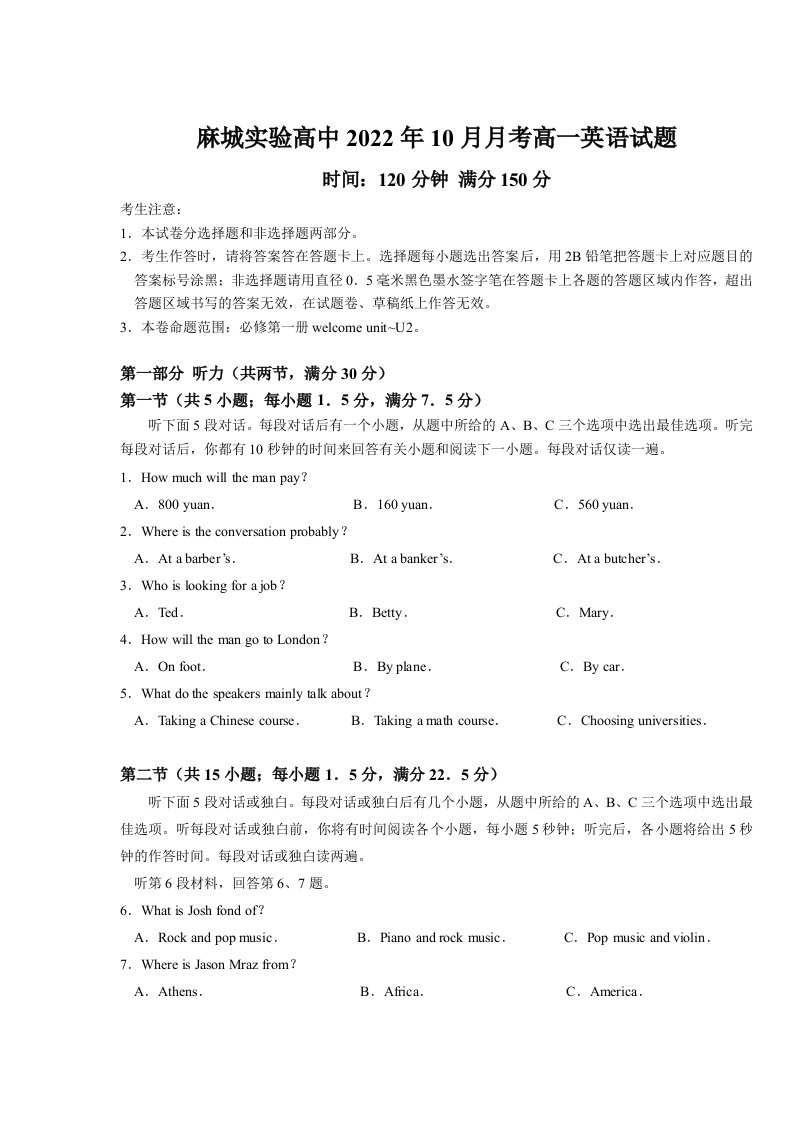 麻城实验高中2022年10月月考高一英语试题

时间：120分钟 满分150分

考生注意：

1．本试卷分选择题和非选择题两部分。

2．考生作答时，请将答案答在答题卡上。选择题每小题选出答案后，用2B铅笔把答题卡上对应题目的答案标号涂黑；非选择题请用直径0．5毫米黑色墨水签字笔在答题卡上各题的答题区域内作答，超出答题区域书写的答案无效，在试题卷、草稿纸上作答无效。

3．本卷命题范围：必修第一册welcome unit~U2。

第一部分 听力（共两节，满分30分）

第一节（共5小题；每小题1．5分，满分7．5分）

听下面5段对话。每段对话后有一个小题，从题中所给的A、B、C三个选项中选出最佳选项。听完每段对话后，你都有10秒钟的时间来回答有关小题和阅读下一小题。每段对话仅读一遍。

1．How much will the man pay？

A．800 yuan． B．160 yuan． C．560 yuan．

2．Where is the conversation probably？

A．At a barber's． B．At a banker's． C．At a butcher's．

3．Who is looking for a job？

A．Ted． B．Betty． C．Mary．

4．How will the man go to London？

A．On foot． B．By plane． C．By car．

5．What do the speakers mainly talk about？

A．Taking a Chinese course． B．Taking a math course． C．Choosing universities．

第二节（共15小题；每小题1．5分，满分22．5分）

听下面5段对话或独白。每段对话或独白后有几个小题，从题中所给的A、B、C三个选项中选出最佳选项。听每段对话或独白前，你将有时间阅读各个小题，每小题5秒钟；听完后，各小题将给出5秒钟的作答时间。每段对话或独白读两遍。

听第6段材料，回答第6、7题。

6．What is Josh fond of？

A．Rock and pop music． B．Piano and rock music． C．Pop music and violin．

7．Where is Jason Mraz from？

A．Athens． B．Africa． C．America．